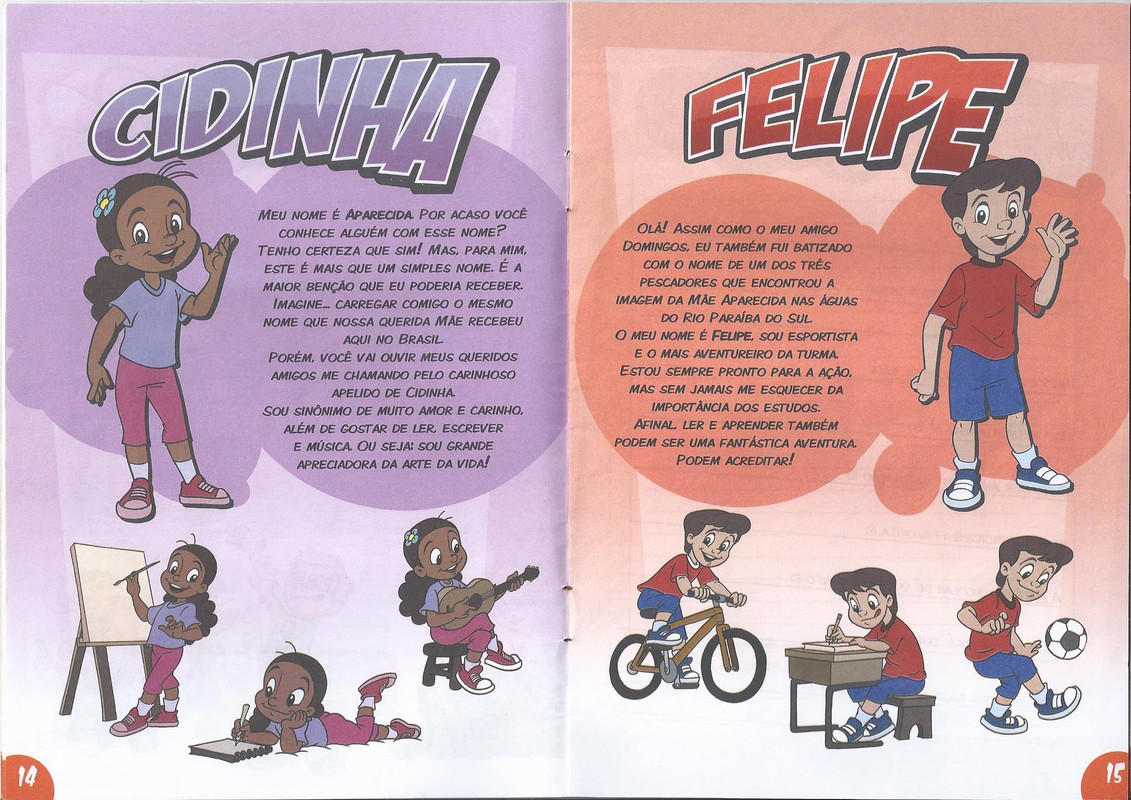 CIDINHA

Meu nome é Aparecida. Por acaso você conhece alguém com esse nome? Tenho certeza que sim! Mas, para mim, este é mais que um simples nome. É a maior benção que eu poderia receber. Imagine... carregar comigo o mesmo nome que nossa querida Mãe recebeu aqui no Brasil.
Porém, você vai ouvir meus queridos amigos me chamando pelo carinhoso apelido de Cidinha.
Sou sinônimo de muito amor e carinho, além de gostar de ler, escrever e música. Ou seja: sou grande apreciadora da arte da vida!

14

FELIPE

Olá! Assim como o meu amigo Domingos, eu também fui batizado com o nome de um dos três pescadores que encontrou a imagem da Mãe Aparecida nas águas do Rio Paraíba do Sul.
O meu nome é Felipe, sou esportista e o mais aventureiro da turma. Estou sempre pronto para a ação, mas sem jamais me esquecer da importância dos estudos.
Afinal, ler e aprender também podem ser uma fantástica aventura. Podem acreditar!

15